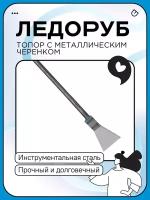 ЛЕДОРУБ

ТОПОР С МЕТАЛЛИЧЕСКИМ ЧЕРЕНКОМ

Инструментальная сталь

Прочный и долговечный